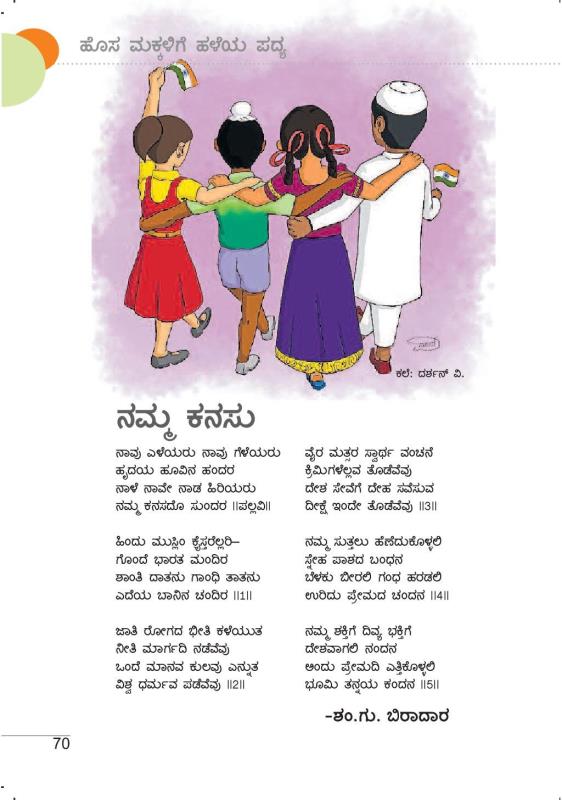 ಹೊಸ ಮಕ್ಕಳಿಗೆ ಹಳೆಯ ಪದ್ಯ

ಕಲೆ: ದರ್ಶನ್ ವಿ.

ನಮ್ಮ ಕನಸು

ನಾವು ಎಳೆಯರು ನಾವು ಗೆಳೆಯರು
ಹೃದಯ ಹೂವಿನ ಹಂದರ
ನಾಳೆ ನಾವೇ ನಾಡ ಹಿರಿಯರು
ನಮ್ಮ ಕನಸದೊ ಸುಂದರ ||ಪಲ್ಲವಿ||

ಹಿಂದು ಮುಸ್ಲಿಂ ಕ್ರೈಸ್ತರೆಲ್ಲರಿ–
ಗೊಂದೆ ಭಾರತ ಮಂದಿರ
ಶಾಂತಿ ದಾತನು ಗಾಂಧಿ ತಾತನು
ಎದೆಯ ಬಾನಿನ ಚಂದಿರ ||1||

ಜಾತಿ ರೋಗದ ಭೀತಿ ಕಳೆಯುತ
ನೀತಿ ಮಾರ್ಗದಿ ನಡೆವೆವು
ಒಂದೆ ಮಾನವ ಕುಲವು ಎನ್ನುತ
ವಿಶ್ವ ಧರ್ಮವ ಪಡೆವೆವು ||2||

ವೈರ ಮತ್ಸರ ಸ್ವಾರ್ಥ ವಂಚನೆ
ಕ್ರಿಮಿಗಳೆಲ್ಲವ ತೊಡೆವೆವು
ದೇಶ ಸೇವೆಗೆ ದೇಹ ಸವೆಸುವ
ದೀಕ್ಷೆ ಇಂದೇ ತೊಡೆವೆವು ||3||

ನಮ್ಮ ಸುತ್ತಲು ಹೆಣೆದುಕೊಳ್ಳಲಿ
ಸ್ನೇಹ ಪಾಶದ ಬಂಧನ
ಬೆಳಕು ಬೀರಲಿ ಗಂಧ ಹರಡಲಿ
ಉರಿದು ಪ್ರೇಮದ ಚಂದನ ||4||

ನಮ್ಮ ಶಕ್ತಿಗೆ ದಿವ್ಯ ಭಕ್ತಿಗೆ
ದೇಶವಾಗಲಿ ನಂದನ
ಅಂದು ಪ್ರೇಮದಿ ಎತ್ತಿಕೊಳ್ಳಲಿ
ಭೂಮಿ ತನ್ನಯ ಕಂದನ ||5||

-ಶಂ.ಗು. ಬಿರಾದಾರ

70